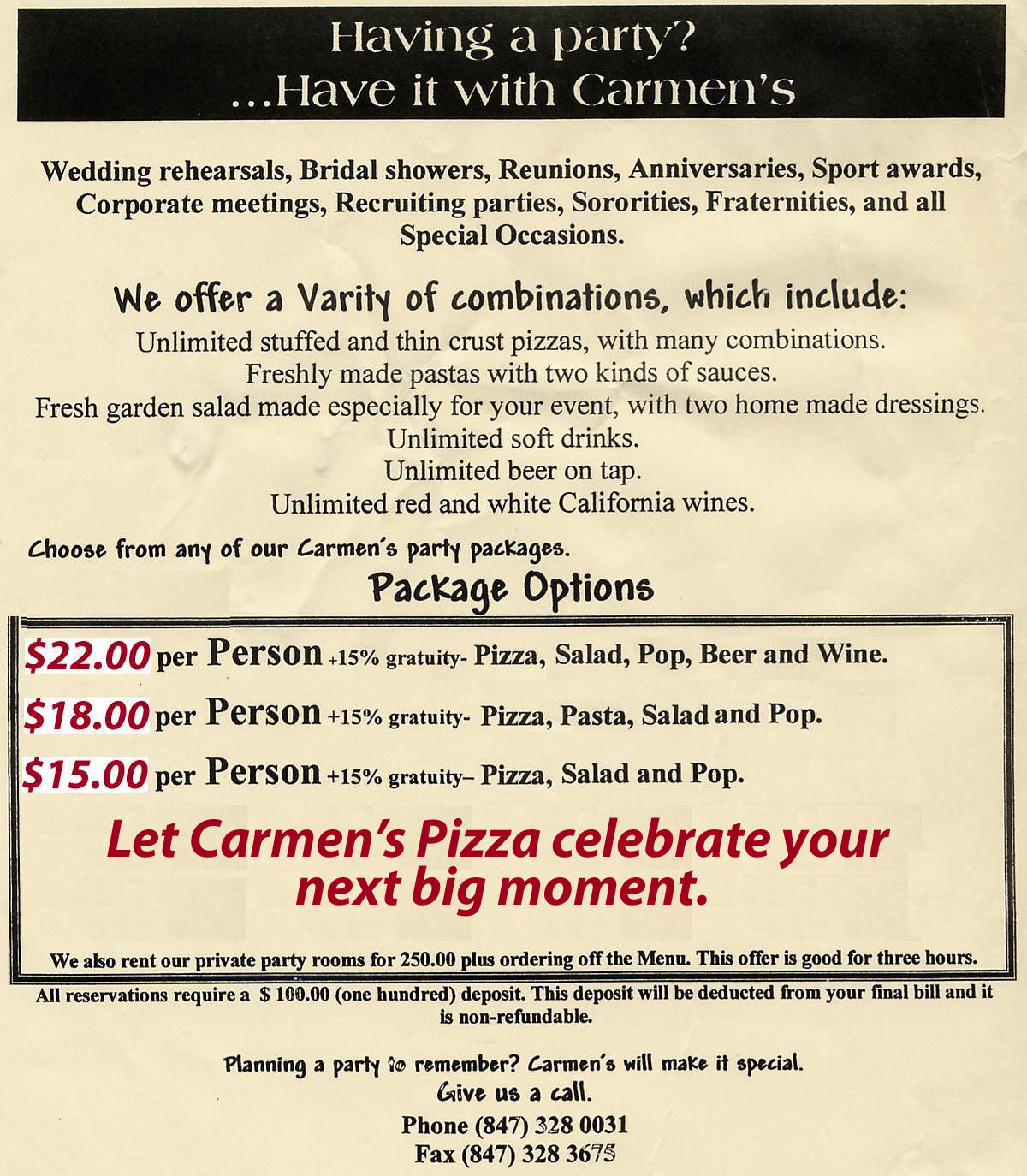 Having a party?
...Have it with Carmen's

Wedding rehearsals, Bridal showers, Reunions, Anniversaries, Sport awards, Corporate meetings, Recruiting parties, Sororities, Fraternities, and all Special Occasions.

We offer a Varity of combinations, which include:
Unlimited stuffed and thin crust pizzas, with many combinations.
Freshly made pastas with two kinds of sauces.
Fresh garden salad made especially for your event, with two home made dressings.
Unlimited soft drinks.
Unlimited beer on tap.
Unlimited red and white California wines.

Choose from any of our Carmen's party packages.

Package Options

$22.00 per Person +15% gratuity- Pizza, Salad, Pop, Beer and Wine.
$18.00 per Person +15% gratuity- Pizza, Pasta, Salad and Pop.
$15.00 per Person +15% gratuity– Pizza, Salad and Pop.

Let Carmen's Pizza celebrate your next big moment.

We also rent our private party rooms for 250.00 plus ordering off the Menu. This offer is good for three hours.

All reservations require a $ 100.00 (one hundred) deposit. This deposit will be deducted from your final bill and it is non-refundable.

Planning a party to remember? Carmen's will make it special.
Give us a call.
Phone (847) 328 0031
Fax (847) 328 3675